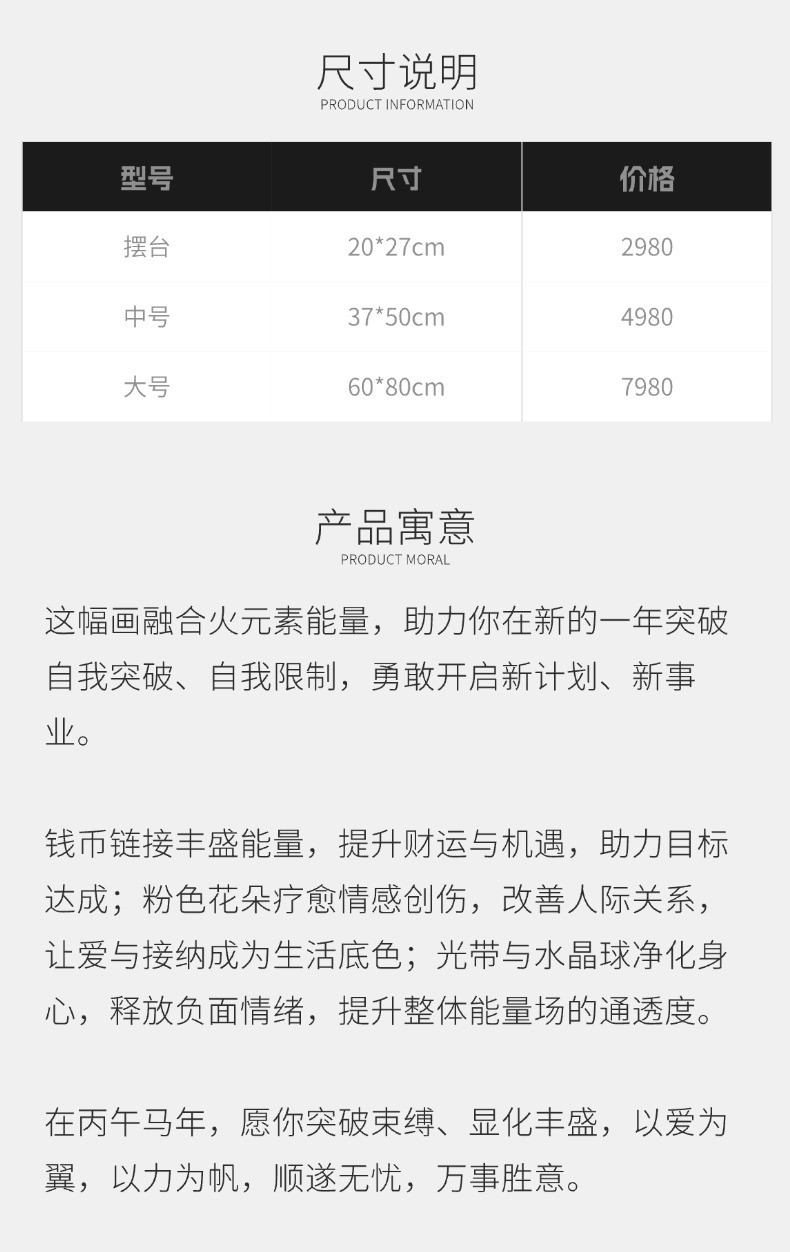 尺寸说明
PRODUCT INFORMATION

| 型号 | 尺寸 | 价格 |
|---|---|---|
| 摆台 | 20*27cm | 2980 |
| 中号 | 37*50cm | 4980 |
| 大号 | 60*80cm | 7980 |

产品寓意
PRODUCT MORAL

这幅画融合火元素能量，助力你在新的一年突破自我突破、自我限制，勇敢开启新计划、新事业。

钱币链接丰盛能量，提升财运与机遇，助力目标达成；粉色花朵疗愈情感创伤，改善人际关系，让爱与接纳成为生活底色；光带与水晶球净化身心，释放负面情绪，提升整体能量场的通透度。

在丙午马年，愿你突破束缚、显化丰盛，以爱为翼，以力为帆，顺遂无忧，万事胜意。